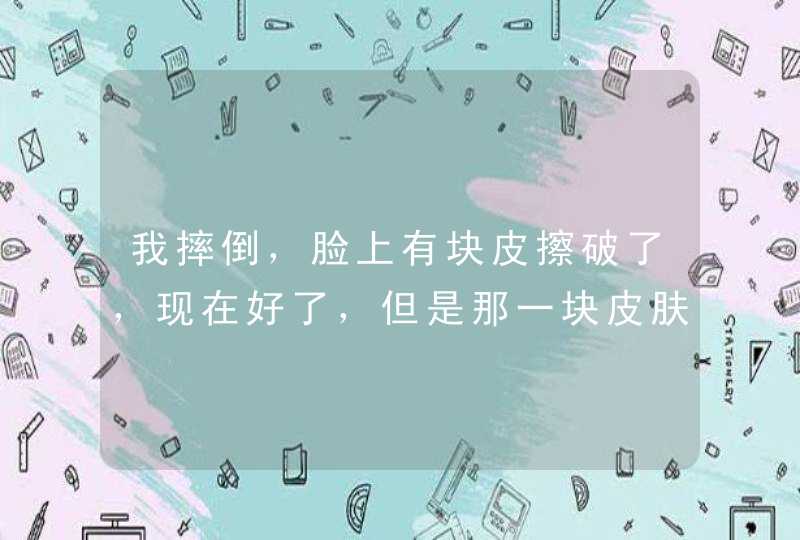 我摔倒，脸上有块皮擦破了，现在好了，但是那一块皮肤

STATIONERY